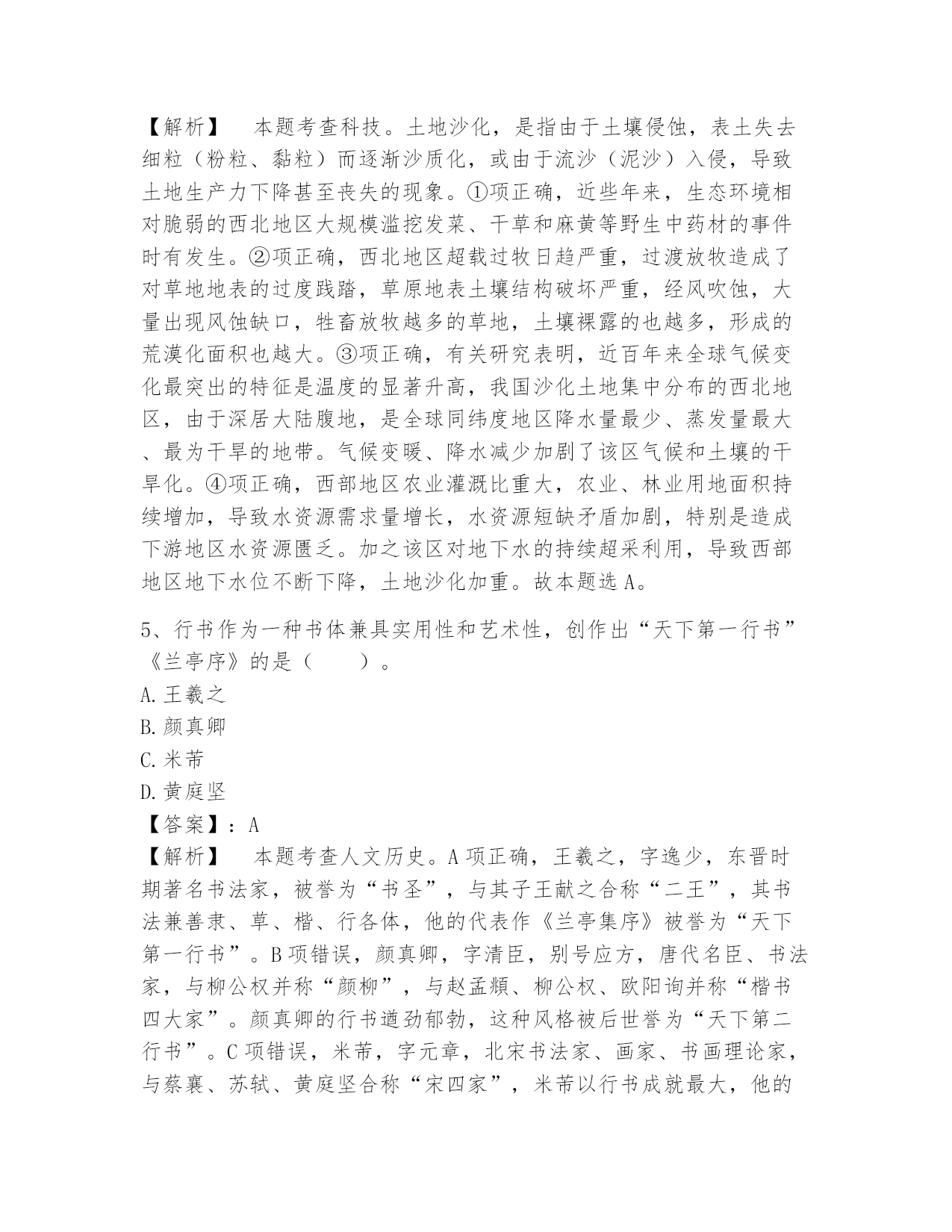 【解析】　本题考查科技。土地沙化，是指由于土壤侵蚀，表土失去细粒（粉粒、黏粒）而逐渐沙质化，或由于流沙（泥沙）入侵，导致土地生产力下降甚至丧失的现象。①项正确，近些年来，生态环境相对脆弱的西北地区大规模滥挖发菜、干草和麻黄等野生中药材的事件时有发生。②项正确，西北地区超载过牧日趋严重，过渡放牧造成了对草地地表的过度践踏，草原地表土壤结构破坏严重，经风吹蚀，大量出现风蚀缺口，牲畜放牧越多的草地，土壤裸露的也越多，形成的荒漠化面积也越大。③项正确，有关研究表明，近百年来全球气候变化最突出的特征是温度的显著升高，我国沙化土地集中分布的西北地区，由于深居大陆腹地，是全球同纬度地区降水量最少、蒸发量最大、最为干旱的地带。气候变暖、降水减少加剧了该区气候和土壤的干旱化。④项正确，西部地区农业灌溉比重大，农业、林业用地面积持续增加，导致水资源需求量增长，水资源短缺矛盾加剧，特别是造成下游地区水资源匮乏。加之该区对地下水的持续超采利用，导致西部地区地下水位不断下降，土地沙化加重。故本题选A。

5、行书作为一种书体兼具实用性和艺术性，创作出“天下第一行书”《兰亭序》的是（　　）。
A.王羲之
B.颜真卿
C.米芾
D.黄庭坚
【答案】：A
【解析】　本题考查人文历史。A项正确，王羲之，字逸少，东晋时期著名书法家，被誉为“书圣”，与其子王献之合称“二王”，其书法兼善隶、草、楷、行各体，他的代表作《兰亭集序》被誉为“天下第一行书”。B项错误，颜真卿，字清臣，别号应方，唐代名臣、书法家，与柳公权并称“颜柳”，与赵孟頫、柳公权、欧阳询并称“楷书四大家”。颜真卿的行书遒劲郁勃，这种风格被后世誉为“天下第二行书”。C项错误，米芾，字元章，北宋书法家、画家、书画理论家，与蔡襄、苏轼、黄庭坚合称“宋四家”，米芾以行书成就最大，他的